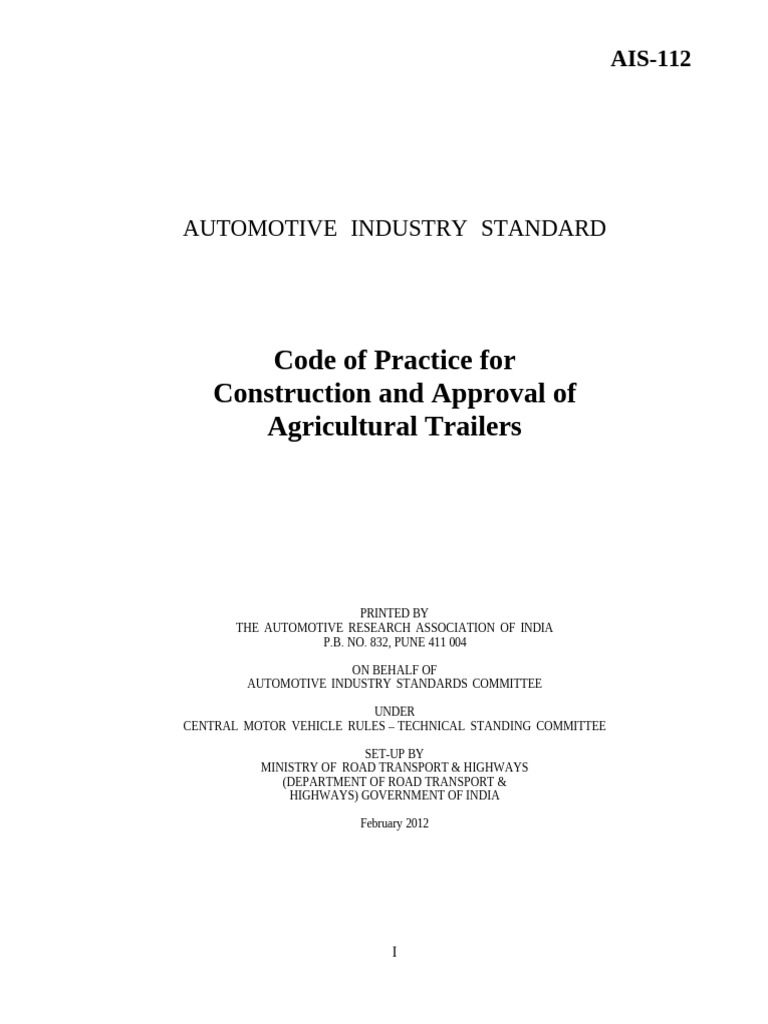 AIS-112

AUTOMOTIVE INDUSTRY STANDARD

Code of Practice for
Construction and Approval of
Agricultural Trailers

PRINTED BY
THE AUTOMOTIVE RESEARCH ASSOCIATION OF INDIA
P.B. NO. 832, PUNE 411 004

ON BEHALF OF
AUTOMOTIVE INDUSTRY STANDARDS COMMITTEE

UNDER
CENTRAL MOTOR VEHICLE RULES – TECHNICAL STANDING COMMITTEE

SET-UP BY
MINISTRY OF ROAD TRANSPORT & HIGHWAYS
(DEPARTMENT OF ROAD TRANSPORT &
HIGHWAYS) GOVERNMENT OF INDIA

February 2012

I